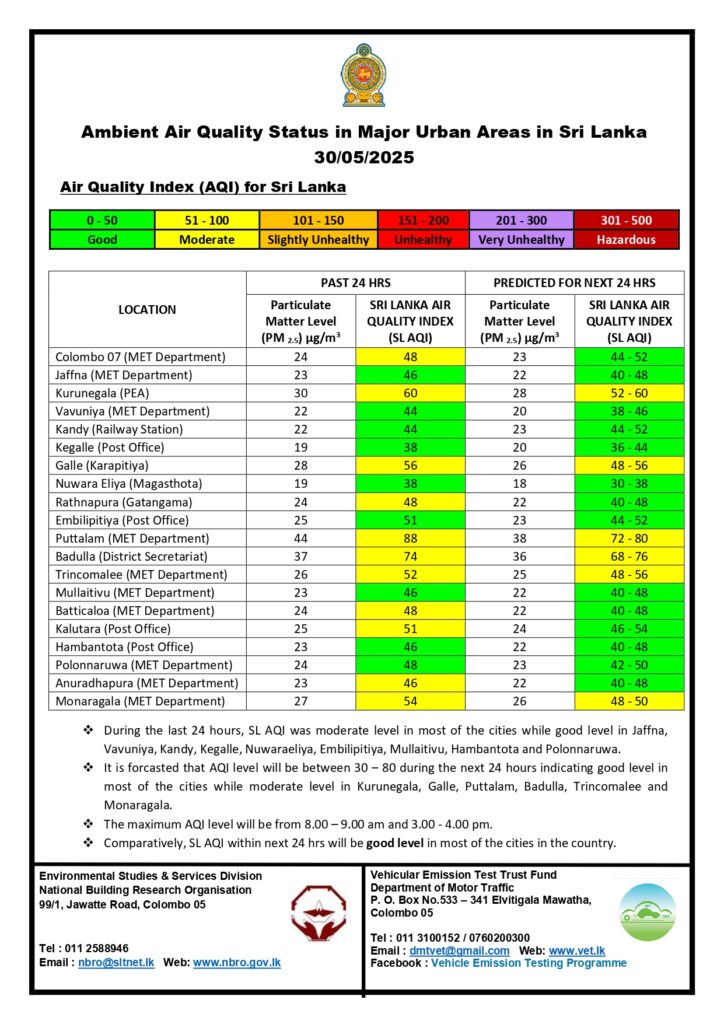 Ambient Air Quality Status in Major Urban Areas in Sri Lanka
30/05/2025

Air Quality Index (AQI) for Sri Lanka

| 0 - 50 | 51 - 100 | 101 - 150 | 151 - 200 | 201 - 300 | 301 - 500 |
|---|---|---|---|---|---|
| Good | Moderate | Slightly Unhealthy | Unhealthy | Very Unhealthy | Hazardous |

| LOCATION | PAST 24 HRS Particulate Matter Level (PM $_{2.5}$) µg/m$^3$ | PAST 24 HRS SRI LANKA AIR QUALITY INDEX (SL AQI) | PREDICTED FOR NEXT 24 HRS Particulate Matter Level (PM $_{2.5}$) µg/m$^3$ | PREDICTED FOR NEXT 24 HRS SRI LANKA AIR QUALITY INDEX (SL AQI) |
|---|---|---|---|---|
| Colombo 07 (MET Department) | 24 | 48 | 23 | 44 - 52 |
| Jaffna (MET Department) | 23 | 46 | 22 | 40 - 48 |
| Kurunegala (PEA) | 30 | 60 | 28 | 52 - 60 |
| Vavuniya (MET Department) | 22 | 44 | 20 | 38 - 46 |
| Kandy (Railway Station) | 22 | 44 | 23 | 44 - 52 |
| Kegalle (Post Office) | 19 | 38 | 20 | 36 - 44 |
| Galle (Karapitiya) | 28 | 56 | 26 | 48 - 56 |
| Nuwara Eliya (Magasthota) | 19 | 38 | 18 | 30 - 38 |
| Rathnapura (Gatangama) | 24 | 48 | 22 | 40 - 48 |
| Embilipitiya (Post Office) | 25 | 51 | 23 | 44 - 52 |
| Puttalam (MET Department) | 44 | 88 | 38 | 72 - 80 |
| Badulla (District Secretariat) | 37 | 74 | 36 | 68 - 76 |
| Trincomalee (MET Department) | 26 | 52 | 25 | 48 - 56 |
| Mullaitivu (MET Department) | 23 | 46 | 22 | 40 - 48 |
| Batticaloa (MET Department) | 24 | 48 | 22 | 40 - 48 |
| Kalutara (Post Office) | 25 | 51 | 24 | 46 - 54 |
| Hambantota (Post Office) | 23 | 46 | 22 | 40 - 48 |
| Polonnaruwa (MET Department) | 24 | 48 | 23 | 42 - 50 |
| Anuradhapura (MET Department) | 23 | 46 | 22 | 40 - 48 |
| Monaragala (MET Department) | 27 | 54 | 26 | 48 - 50 |

❖ During the last 24 hours, SL AQI was moderate level in most of the cities while good level in Jaffna, Vavuniya, Kandy, Kegalle, Nuwaraeliya, Embilipitiya, Mullaitivu, Hambantota and Polonnaruwa.
❖ It is forcasted that AQI level will be between 30 – 80 during the next 24 hours indicating good level in most of the cities while moderate level in Kurunegala, Galle, Puttalam, Badulla, Trincomalee and Monaragala.
❖ The maximum AQI level will be from 8.00 – 9.00 am and 3.00 - 4.00 pm.
❖ Comparatively, SL AQI within next 24 hrs will be good level in most of the cities in the country.

Environmental Studies & Services Division
National Building Research Organisation
99/1, Jawatte Road, Colombo 05

Tel : 011 2588946
Email : nbro@sltnet.lk Web: www.nbro.gov.lk

Vehicular Emission Test Trust Fund
Department of Motor Traffic
P. O. Box No.533 – 341 Elvitigala Mawatha, Colombo 05

Tel : 011 3100152 / 0760200300
Email : dmtvet@gmail.com Web: www.vet.lk
Facebook : Vehicle Emission Testing Programme